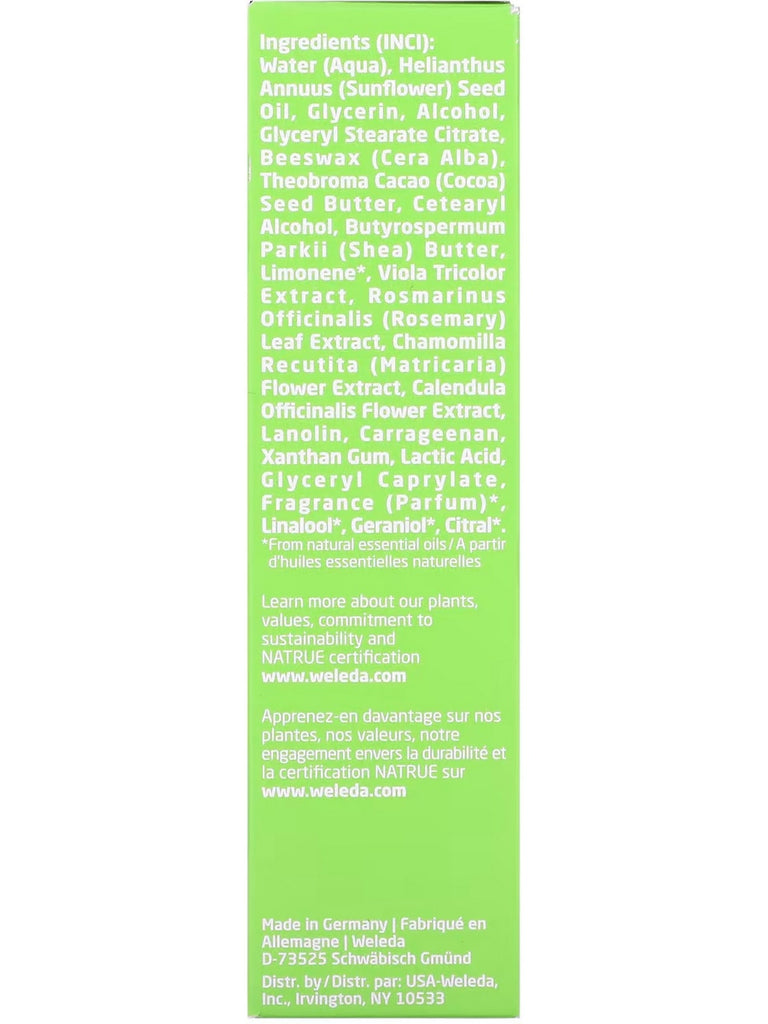 Ingredients (INCI):
Water (Aqua), Helianthus Annuus (Sunflower) Seed Oil, Glycerin, Alcohol, Glyceryl Stearate Citrate, Beeswax (Cera Alba), Theobroma Cacao (Cocoa) Seed Butter, Cetearyl Alcohol, Butyrospermum Parkii (Shea) Butter, Limonene*, Viola Tricolor Extract, Rosmarinus Officinalis (Rosemary) Leaf Extract, Chamomilla Recutita (Matricaria) Flower Extract, Calendula Officinalis Flower Extract, Lanolin, Carrageenan, Xanthan Gum, Lactic Acid, Glyceryl Caprylate, Fragrance (Parfum)*, Linalool*, Geraniol*, Citral*.
*From natural essential oils / A partir d'huiles essentielles naturelles

Learn more about our plants, values, commitment to sustainability and NATRUE certification
www.weleda.com

Apprenez-en davantage sur nos plantes, nos valeurs, notre engagement envers la durabilité et la certification NATRUE sur
www.weleda.com

Made in Germany | Fabriqué en Allemagne | Weleda
D-73525 Schwäbisch Gmünd

Distr. by / Distr. par: USA-Weleda, Inc., Irvington, NY 10533